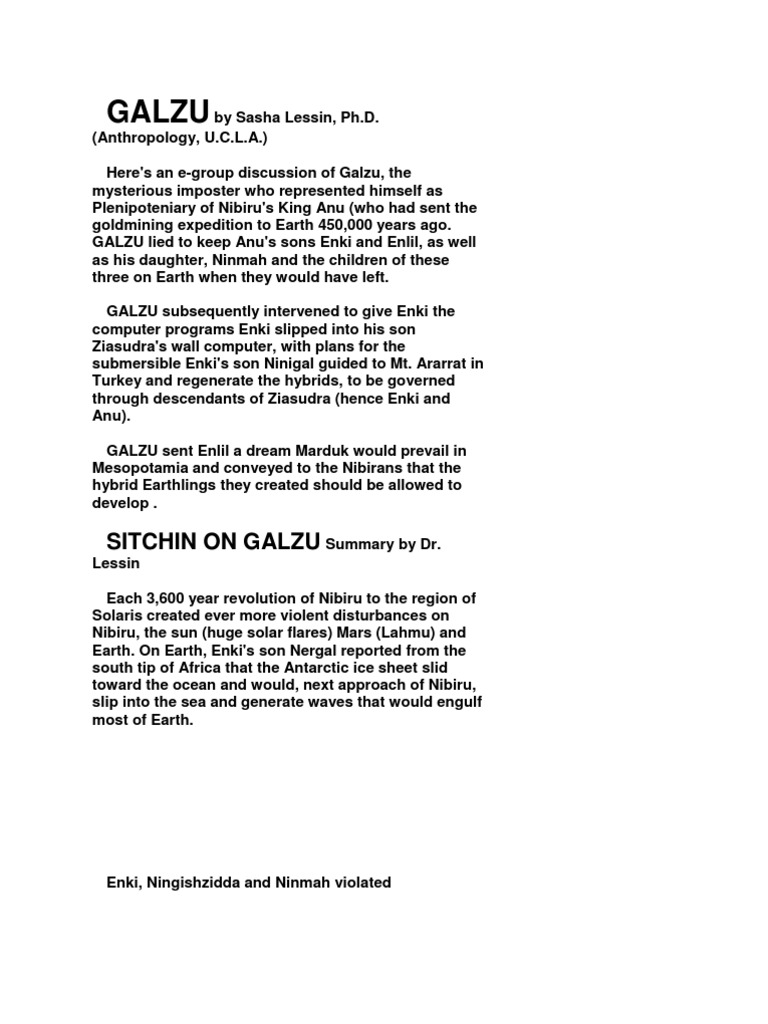 GALZU by Sasha Lessin, Ph.D. (Anthropology, U.C.L.A.)

Here's an e-group discussion of Galzu, the mysterious imposter who represented himself as Plenipoteniary of Nibiru's King Anu (who had sent the goldmining expedition to Earth 450,000 years ago. GALZU lied to keep Anu's sons Enki and Enlil, as well as his daughter, Ninmah and the children of these three on Earth when they would have left.

GALZU subsequently intervened to give Enki the computer programs Enki slipped into his son Ziasudra's wall computer, with plans for the submersible Enki's son Ninigal guided to Mt. Ararrat in Turkey and regenerate the hybrids, to be governed through descendants of Ziasudra (hence Enki and Anu).

GALZU sent Enlil a dream Marduk would prevail in Mesopotamia and conveyed to the Nibirans that the hybrid Earthlings they created should be allowed to develop .

SITCHIN ON GALZU Summary by Dr. Lessin

Each 3,600 year revolution of Nibiru to the region of Solaris created ever more violent disturbances on Nibiru, the sun (huge solar flares) Mars (Lahmu) and Earth. On Earth, Enki's son Nergal reported from the south tip of Africa that the Antarctic ice sheet slid toward the ocean and would, next approach of Nibiru, slip into the sea and generate waves that would engulf most of Earth.

Enki, Ningishzidda and Ninmah violated